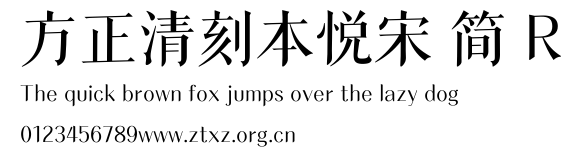 方正清刻本悦宋 简 R

The quick brown fox jumps over the lazy dog

0123456789www.ztxz.org.cn